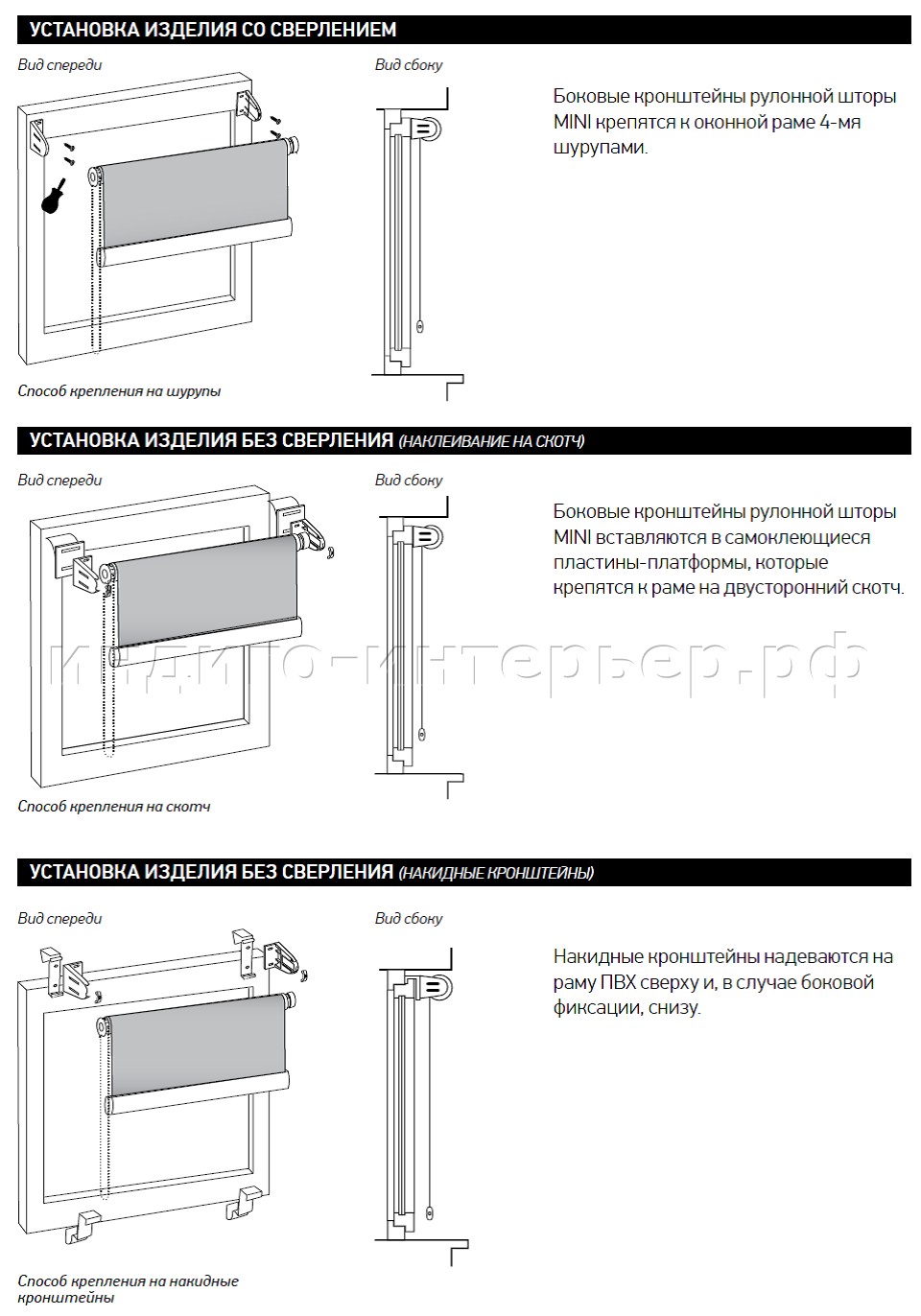 УСТАНОВКА ИЗДЕЛИЯ СО СВЕРЛЕНИЕМ

Вид спереди

Вид сбоку

Боковые кронштейны рулонной шторы MINI крепятся к оконной раме 4-мя шурупами.

Способ крепления на шурупы

УСТАНОВКА ИЗДЕЛИЯ БЕЗ СВЕРЛЕНИЯ (НАКЛЕИВАНИЕ НА СКОТЧ)

Вид спереди

Вид сбоку

Боковые кронштейны рулонной шторы MINI вставляются в самоклеющиеся пластины-платформы, которые крепятся к раме на двусторонний скотч.

индиго-интерьер.рф

Способ крепления на скотч

УСТАНОВКА ИЗДЕЛИЯ БЕЗ СВЕРЛЕНИЯ (НАКИДНЫЕ КРОНШТЕЙНЫ)

Вид спереди

Вид сбоку

Накидные кронштейны надеваются на раму ПВХ сверху и, в случае боковой фиксации, снизу.

Способ крепления на накидные кронштейны